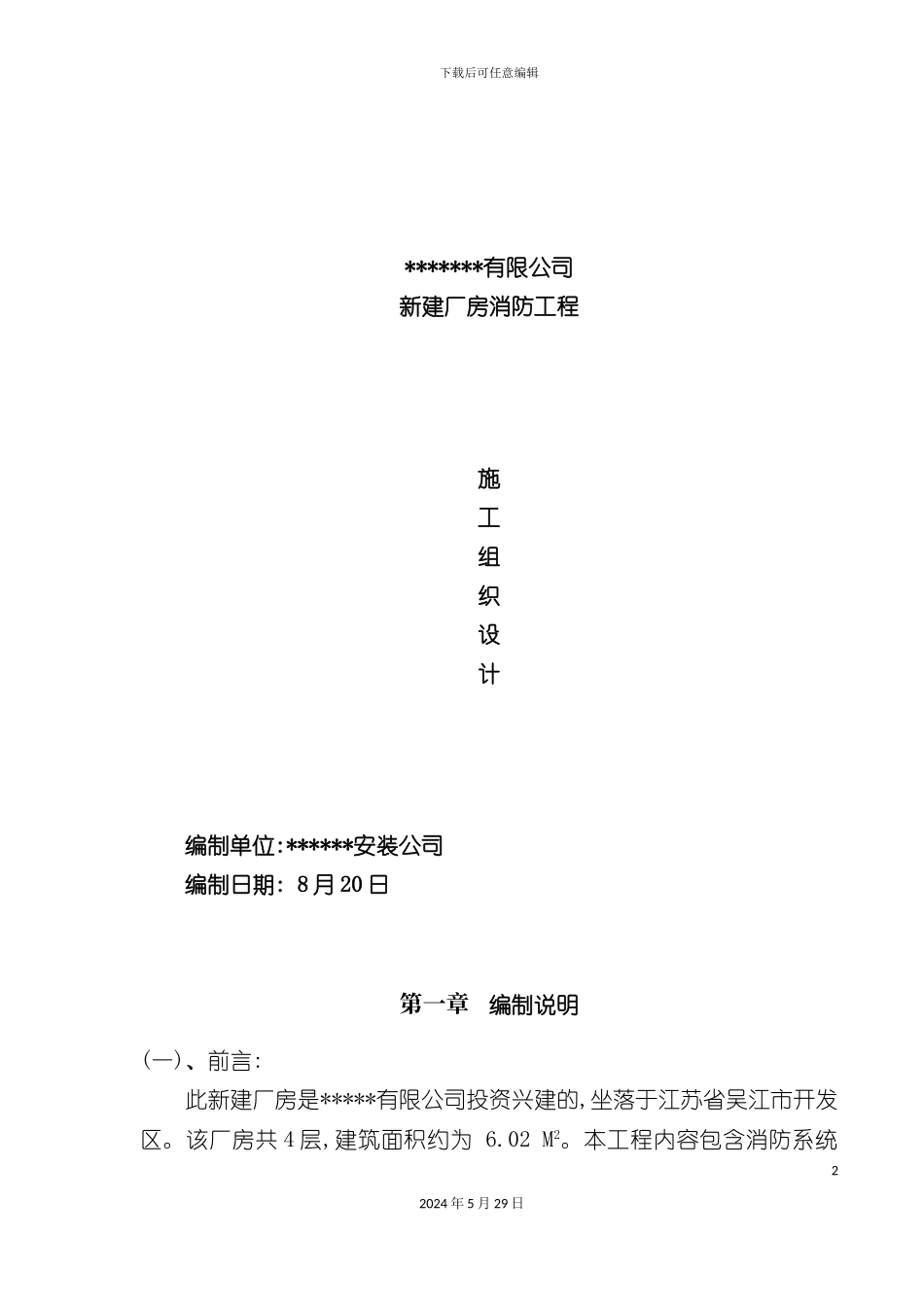 下载后可任意编辑

*******有限公司
新建厂房消防工程

施
工
组
织
设
计

编制单位:******安装公司
编制日期: 8月20日

第一章 编制说明

(一)、前言:

此新建厂房是*****有限公司投资兴建的,坐落于江苏省吴江市开发区。该厂房共4层,建筑面积约为 6.02 $M^2$。本工程内容包含消防系统

2

2024年5月29日